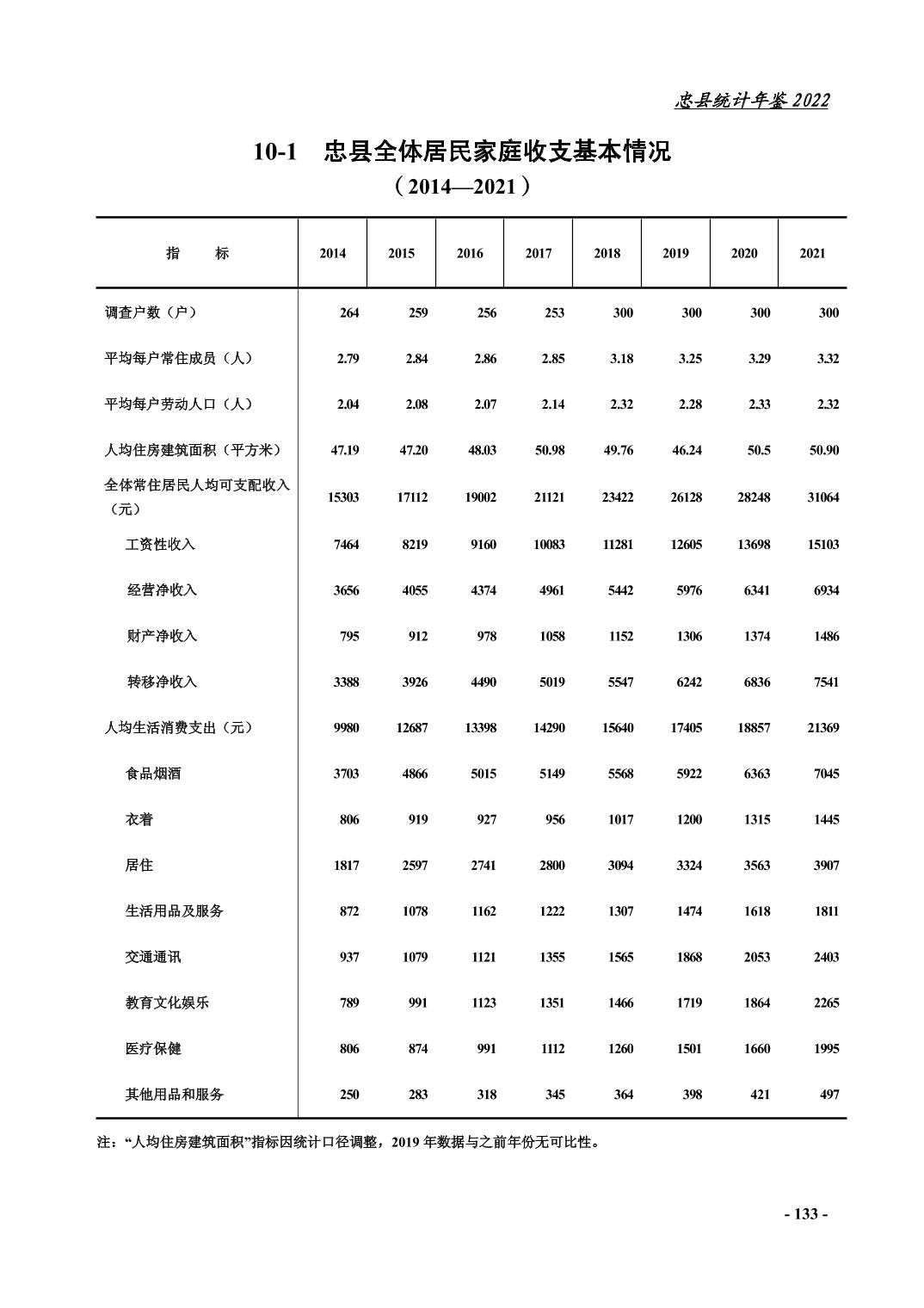 忠县统计年鉴 2022

10-1　忠县全体居民家庭收支基本情况

（2014—2021）

| 指　　标 | 2014 | 2015 | 2016 | 2017 | 2018 | 2019 | 2020 | 2021 |
|---|---|---|---|---|---|---|---|---|
| 调查户数（户） | 264 | 259 | 256 | 253 | 300 | 300 | 300 | 300 |
| 平均每户常住成员（人） | 2.79 | 2.84 | 2.86 | 2.85 | 3.18 | 3.25 | 3.29 | 3.32 |
| 平均每户劳动人口（人） | 2.04 | 2.08 | 2.07 | 2.14 | 2.32 | 2.28 | 2.33 | 2.32 |
| 人均住房建筑面积（平方米） | 47.19 | 47.20 | 48.03 | 50.98 | 49.76 | 46.24 | 50.5 | 50.90 |
| 全体常住居民人均可支配收入（元） | 15303 | 17112 | 19002 | 21121 | 23422 | 26128 | 28248 | 31064 |
| 工资性收入 | 7464 | 8219 | 9160 | 10083 | 11281 | 12605 | 13698 | 15103 |
| 经营净收入 | 3656 | 4055 | 4374 | 4961 | 5442 | 5976 | 6341 | 6934 |
| 财产净收入 | 795 | 912 | 978 | 1058 | 1152 | 1306 | 1374 | 1486 |
| 转移净收入 | 3388 | 3926 | 4490 | 5019 | 5547 | 6242 | 6836 | 7541 |
| 人均生活消费支出（元） | 9980 | 12687 | 13398 | 14290 | 15640 | 17405 | 18857 | 21369 |
| 食品烟酒 | 3703 | 4866 | 5015 | 5149 | 5568 | 5922 | 6363 | 7045 |
| 衣着 | 806 | 919 | 927 | 956 | 1017 | 1200 | 1315 | 1445 |
| 居住 | 1817 | 2597 | 2741 | 2800 | 3094 | 3324 | 3563 | 3907 |
| 生活用品及服务 | 872 | 1078 | 1162 | 1222 | 1307 | 1474 | 1618 | 1811 |
| 交通通讯 | 937 | 1079 | 1121 | 1355 | 1565 | 1868 | 2053 | 2403 |
| 教育文化娱乐 | 789 | 991 | 1123 | 1351 | 1466 | 1719 | 1864 | 2265 |
| 医疗保健 | 806 | 874 | 991 | 1112 | 1260 | 1501 | 1660 | 1995 |
| 其他用品和服务 | 250 | 283 | 318 | 345 | 364 | 398 | 421 | 497 |

注：“人均住房建筑面积”指标因统计口径调整，2019 年数据与之前年份无可比性。

- 133 -